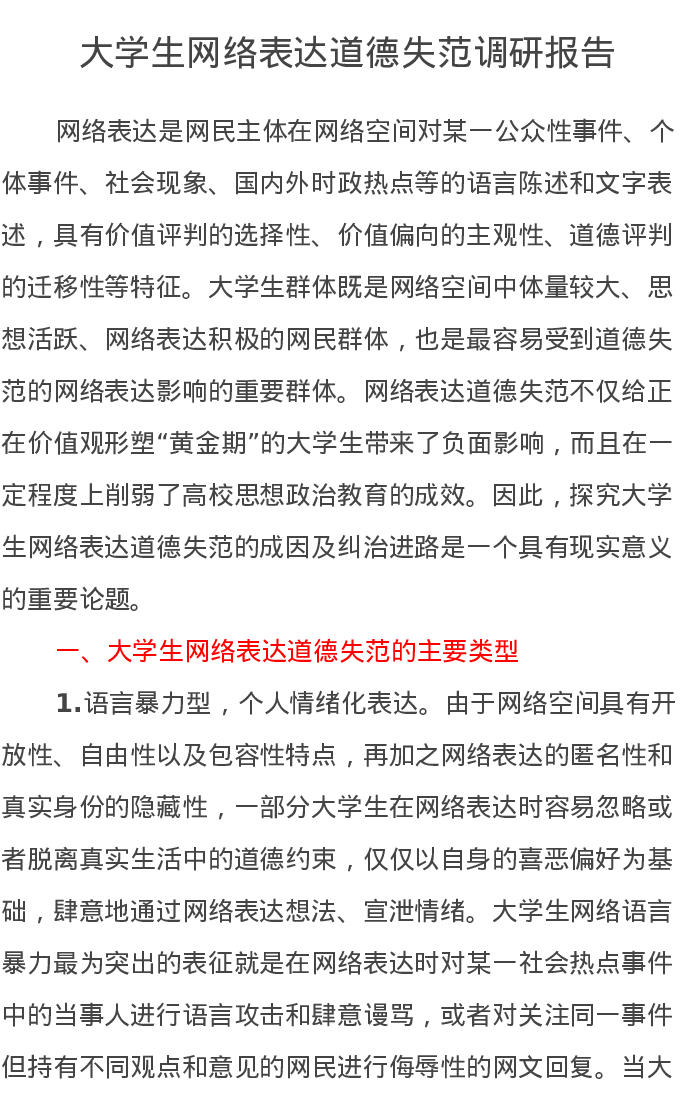 大学生网络表达道德失范调研报告

网络表达是网民主体在网络空间对某一公众性事件、个体事件、社会现象、国内外时政热点等的语言陈述和文字表述，具有价值评判的选择性、价值偏向的主观性、道德评判的迁移性等特征。大学生群体既是网络空间中体量较大、思想活跃、网络表达积极的网民群体，也是最容易受到道德失范的网络表达影响的重要群体。网络表达道德失范不仅给正在价值观形塑“黄金期”的大学生带来了负面影响，而且在一定程度上削弱了高校思想政治教育的成效。因此，探究大学生网络表达道德失范的成因及纠治进路是一个具有现实意义的重要论题。

一、大学生网络表达道德失范的主要类型

1.语言暴力型，个人情绪化表达。由于网络空间具有开放性、自由性以及包容性特点，再加之网络表达的匿名性和真实身份的隐藏性，一部分大学生在网络表达时容易忽略或者脱离真实生活中的道德约束，仅仅以自身的喜恶偏好为基础，肆意地通过网络表达想法、宣泄情绪。大学生网络语言暴力最为突出的表征就是在网络表达时对某一社会热点事件中的当事人进行语言攻击和肆意谩骂，或者对关注同一事件但持有不同观点和意见的网民进行侮辱性的网文回复。当大